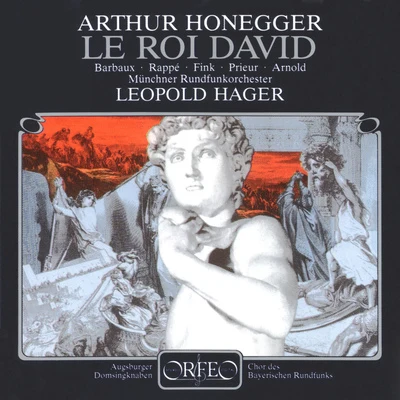 ARTHUR HONEGGER
LE ROI DAVID
Barbaux · Rappé · Fink · Prieur · Arnold
Münchner Rundfunkorchester
LEOPOLD HAGER

Augsburger Domsingknaben

ORFEO

Chor des Bayerischen Rundfunks